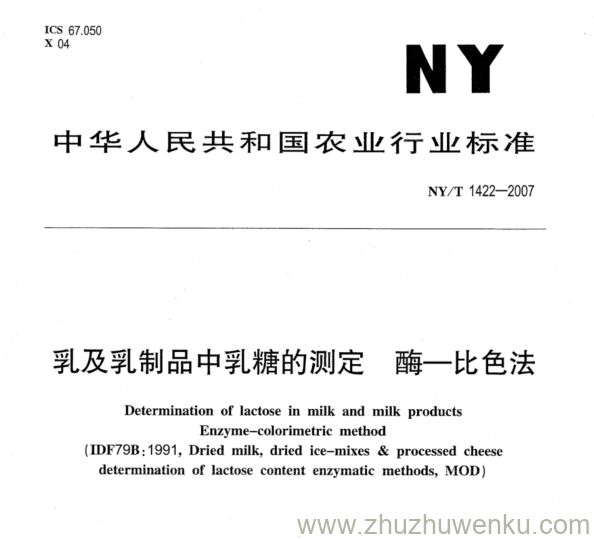 ICS 67.050
X 04

NY

中华人民共和国农业行业标准

NY/T 1422—2007

乳及乳制品中乳糖的测定　酶—比色法

Determination of lactose in milk and milk products
Enzyme-colorimetric method
(IDF79B:1991, Dried milk, dried ice-mixes & processed cheese determination of lactose content enzymatic methods, MOD)

www.zhuzhuwenku.com